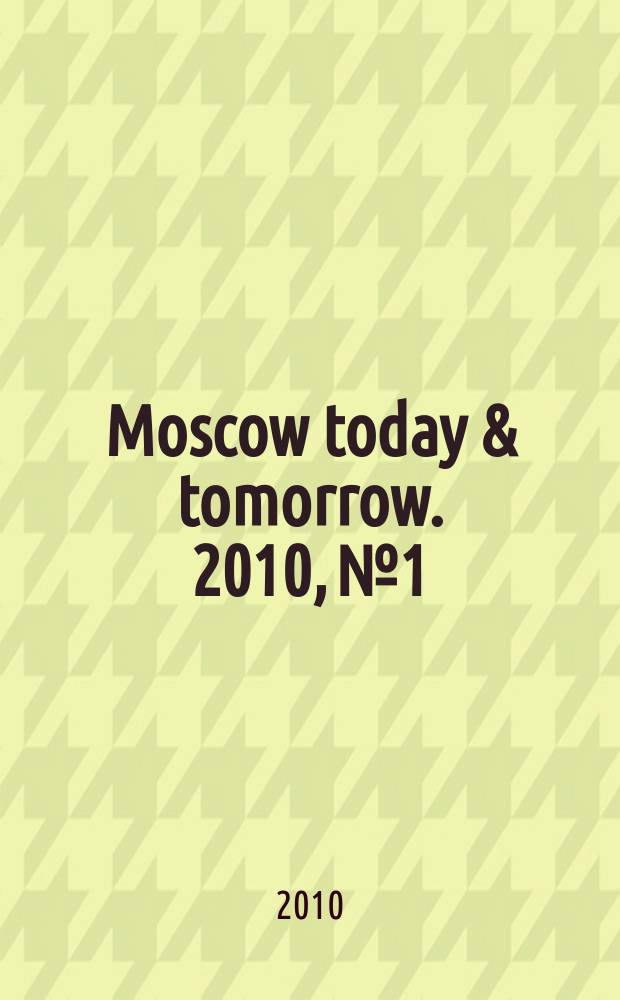 Moscow today & tomorrow. 2010, №1

2010